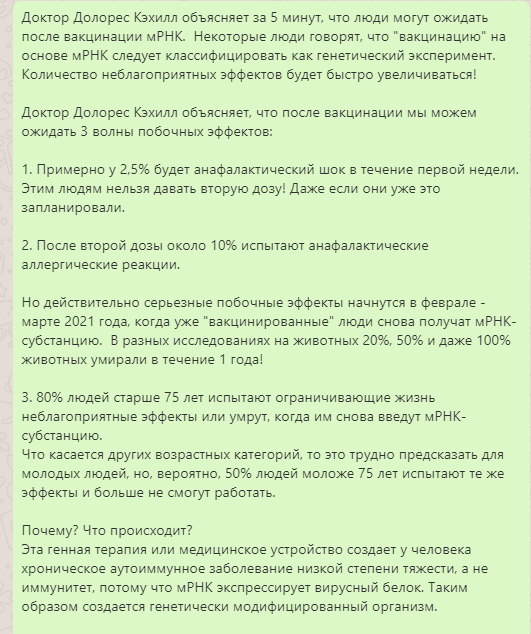 Доктор Долорес Кэхилл объясняет за 5 минут, что люди могут ожидать после вакцинации мРНК.  Некоторые люди говорят, что "вакцинацию" на основе мРНК следует классифицировать как генетический эксперимент. Количество неблагоприятных эффектов будет быстро увеличиваться!

Доктор Долорес Кэхилл объясняет, что после вакцинации мы можем ожидать 3 волны побочных эффектов:

1. Примерно у 2,5% будет анафалактический шок в течение первой недели. Этим людям нельзя давать вторую дозу! Даже если они уже это запланировали.

2. После второй дозы около 10% испытают анафалактические аллергические реакции.

Но действительно серьезные побочные эффекты начнутся в феврале - марте 2021 года, когда уже "вакцинированные" люди снова получат мРНК-субстанцию.  В разных исследованиях на животных 20%, 50% и даже 100% животных умирали в течение 1 года!

3. 80% людей старше 75 лет испытают ограничивающие жизнь неблагоприятные эффекты или умрут, когда им снова введут мРНК-субстанцию.
Что касается других возрастных категорий, то это трудно предсказать для молодых людей, но, вероятно, 50% людей моложе 75 лет испытают те же эффекты и больше не смогут работать.

Почему? Что происходит?
Эта генная терапия или медицинское устройство создает у человека хроническое аутоиммунное заболевание низкой степени тяжести, а не иммунитет, потому что мРНК экспрессирует вирусный белок. Таким образом создается генетически модифицированный организм.